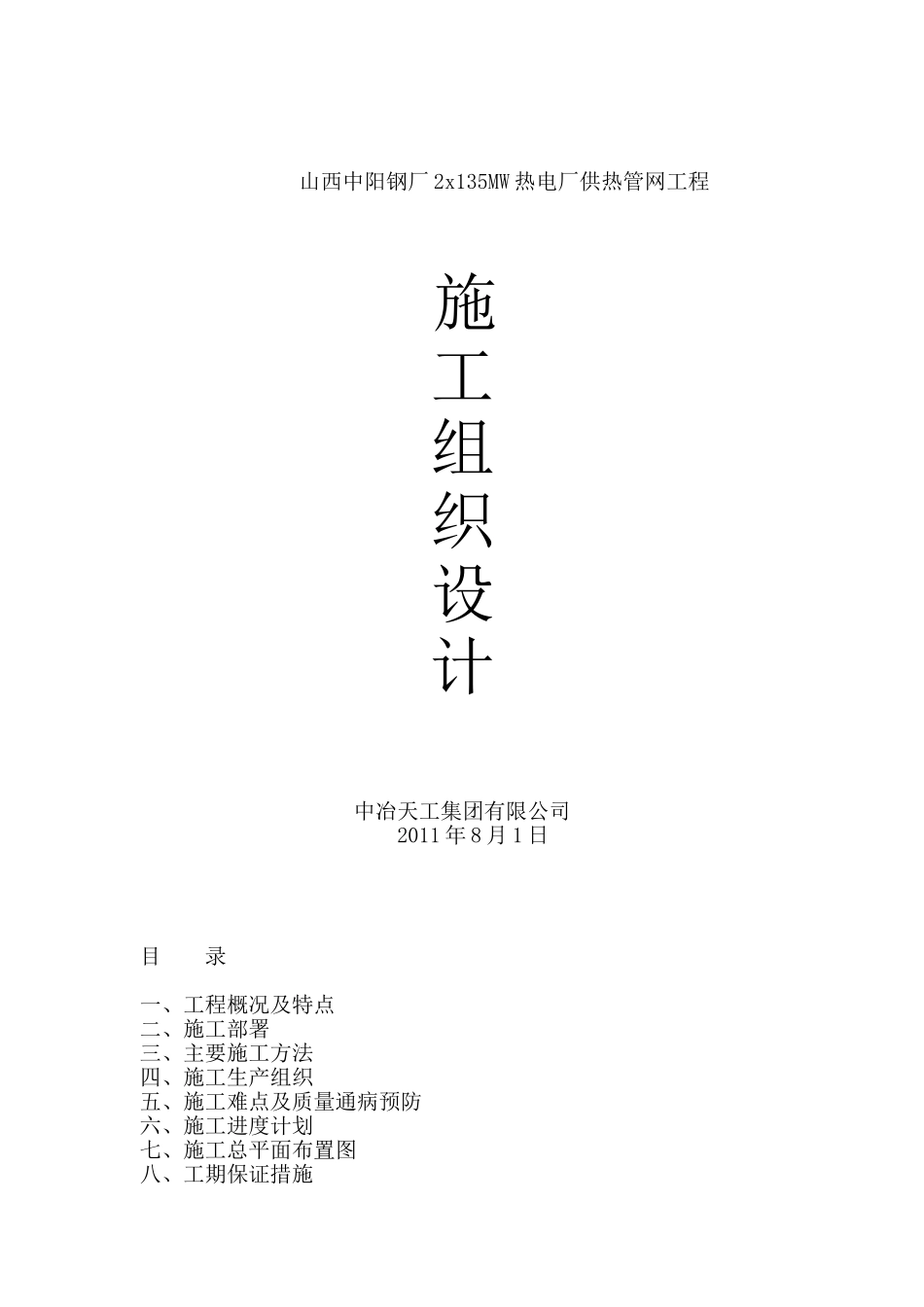 山西中阳钢厂2x135MW热电厂供热管网工程

施
工
组
织
设
计

中冶天工集团有限公司
2011年8月1日

目 录

一、工程概况及特点
二、施工部署
三、主要施工方法
四、施工生产组织
五、施工难点及质量通病预防
六、施工进度计划
七、施工总平面布置图
八、工期保证措施